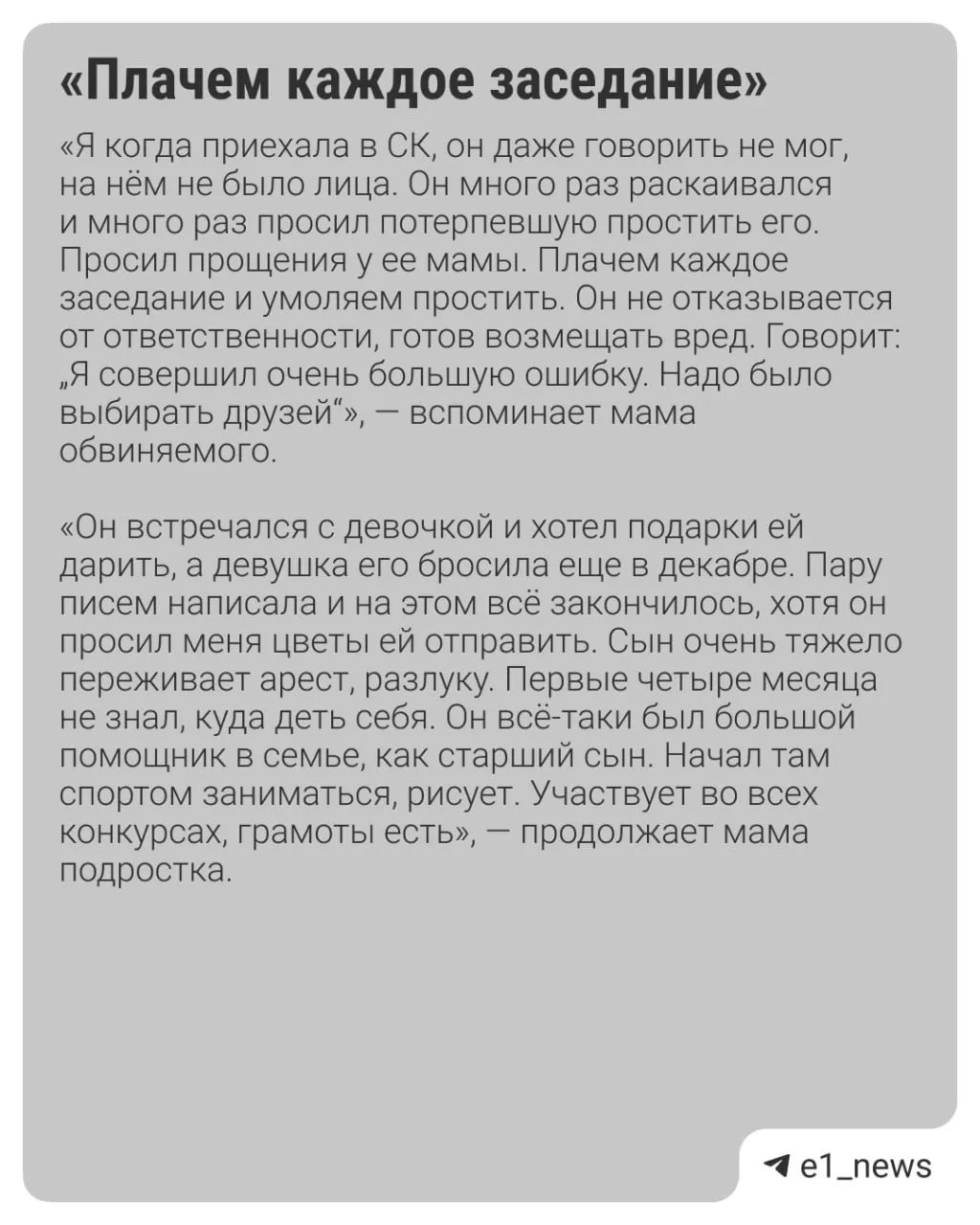 «Плачем каждое заседание»

«Я когда приехала в СК, он даже говорить не мог, на нём не было лица. Он много раз раскаивался и много раз просил потерпевшую простить его. Просил прощения у ее мамы. Плачем каждое заседание и умоляем простить. Он не отказывается от ответственности, готов возмещать вред. Говорит: „Я совершил очень большую ошибку. Надо было выбирать друзей“», — вспоминает мама обвиняемого.

«Он встречался с девочкой и хотел подарки ей дарить, а девушка его бросила еще в декабре. Пару писем написала и на этом всё закончилось, хотя он просил меня цветы ей отправить. Сын очень тяжело переживает арест, разлуку. Первые четыре месяца не знал, куда деть себя. Он всё-таки был большой помощник в семье, как старший сын. Начал там спортом заниматься, рисует. Участвует во всех конкурсах, грамоты есть», — продолжает мама подростка.

e1_news